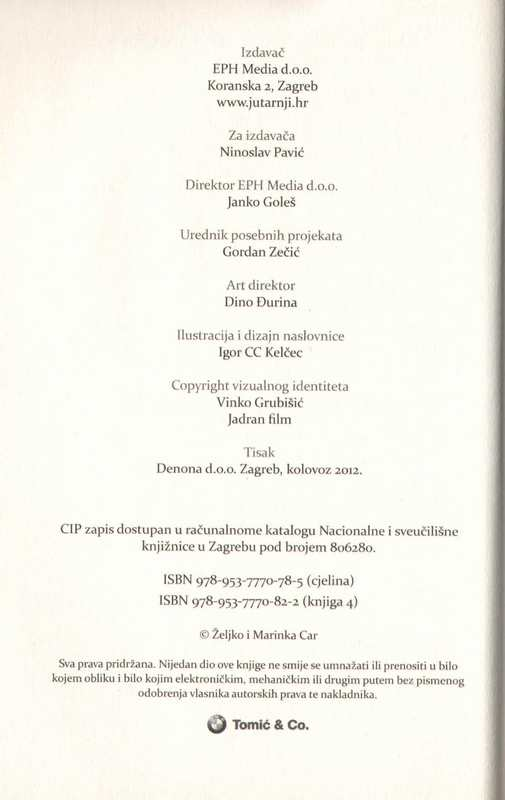 Izdavač
EPH Media d.o.o.
Koranska 2, Zagreb
www.jutarnji.hr

Za izdavača
Ninoslav Pavić

Direktor EPH Media d.o.o.
Janko Goleš

Urednik posebnih projekata
Gordan Zečić

Art direktor
Dino Đurina

Ilustracija i dizajn naslovnice
Igor CC Kelčec

Copyright vizualnog identiteta
Vinko Grubišić
Jadran film

Tisak
Denona d.o.o. Zagreb, kolovoz 2012.

CIP zapis dostupan u računalnome katalogu Nacionalne i sveučilišne knjižnice u Zagrebu pod brojem 806280.

ISBN 978-953-7770-78-5 (cjelina)
ISBN 978-953-7770-82-2 (knjiga 4)

© Željko i Marinka Car

Sva prava pridržana. Nijedan dio ove knjige ne smije se umnažati ili prenositi u bilo kojem obliku i bilo kojim elektroničkim, mehaničkim ili drugim putem bez pismenog odobrenja vlasnika autorskih prava te nakladnika.

Tomić & Co.